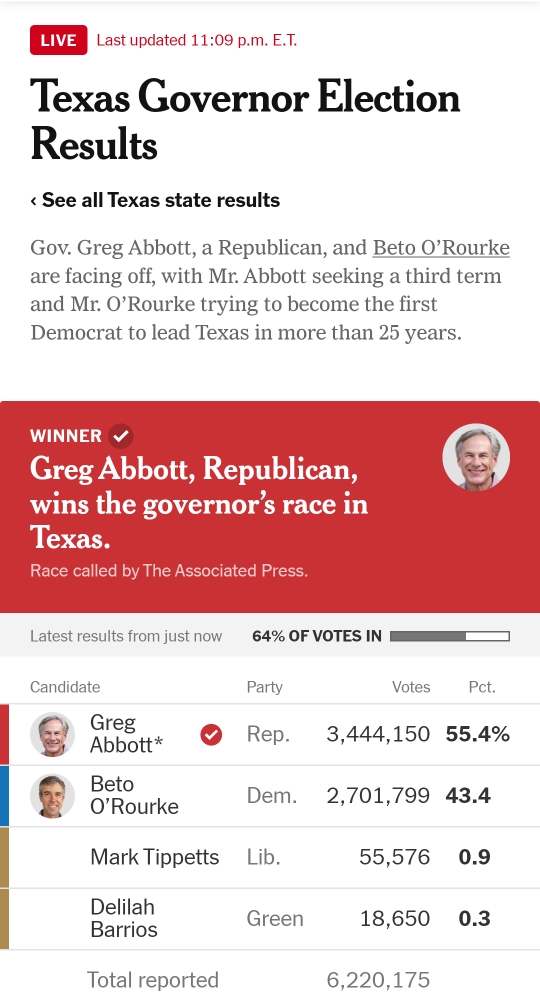 LIVE Last updated 11:09 p.m. E.T.

Texas Governor Election Results

‹ See all Texas state results

Gov. Greg Abbott, a Republican, and Beto O'Rourke are facing off, with Mr. Abbott seeking a third term and Mr. O'Rourke trying to become the first Democrat to lead Texas in more than 25 years.

WINNER

Greg Abbott, Republican, wins the governor's race in Texas.

Race called by The Associated Press.

Latest results from just now 64% OF VOTES IN

| Candidate | Party | Votes | Pct. |
|---|---|---|---|
| Greg Abbott* | Rep. | 3,444,150 | 55.4% |
| Beto O'Rourke | Dem. | 2,701,799 | 43.4 |
| Mark Tippetts | Lib. | 55,576 | 0.9 |
| Delilah Barrios | Green | 18,650 | 0.3 |
| Total reported | | 6,220,175 | |